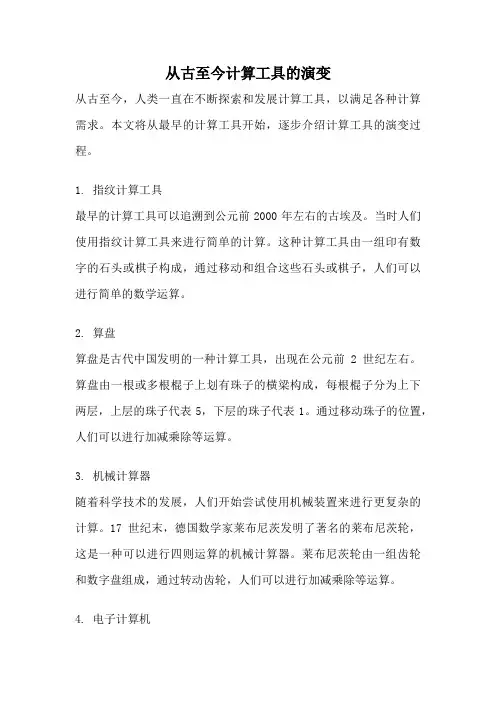 从古至今计算工具的演变

从古至今，人类一直在不断探索和发展计算工具，以满足各种计算需求。本文将从最早的计算工具开始，逐步介绍计算工具的演变过程。

1. 指纹计算工具

最早的计算工具可以追溯到公元前 2000 年左右的古埃及。当时人们使用指纹计算工具来进行简单的计算。这种计算工具由一组印有数字的石头或棋子构成，通过移动和组合这些石头或棋子，人们可以进行简单的数学运算。

2. 算盘

算盘是古代中国发明的一种计算工具，出现在公元前 2 世纪左右。算盘由一根或多根棍子上划有珠子的横梁构成，每根棍子分为上下两层，上层的珠子代表 5，下层的珠子代表 1。通过移动珠子的位置，人们可以进行加减乘除等运算。

3. 机械计算器

随着科学技术的发展，人们开始尝试使用机械装置来进行更复杂的计算。17 世纪末，德国数学家莱布尼茨发明了著名的莱布尼茨轮，这是一种可以进行四则运算的机械计算器。莱布尼茨轮由一组齿轮和数字盘组成，通过转动齿轮，人们可以进行加减乘除等运算。

4. 电子计算机